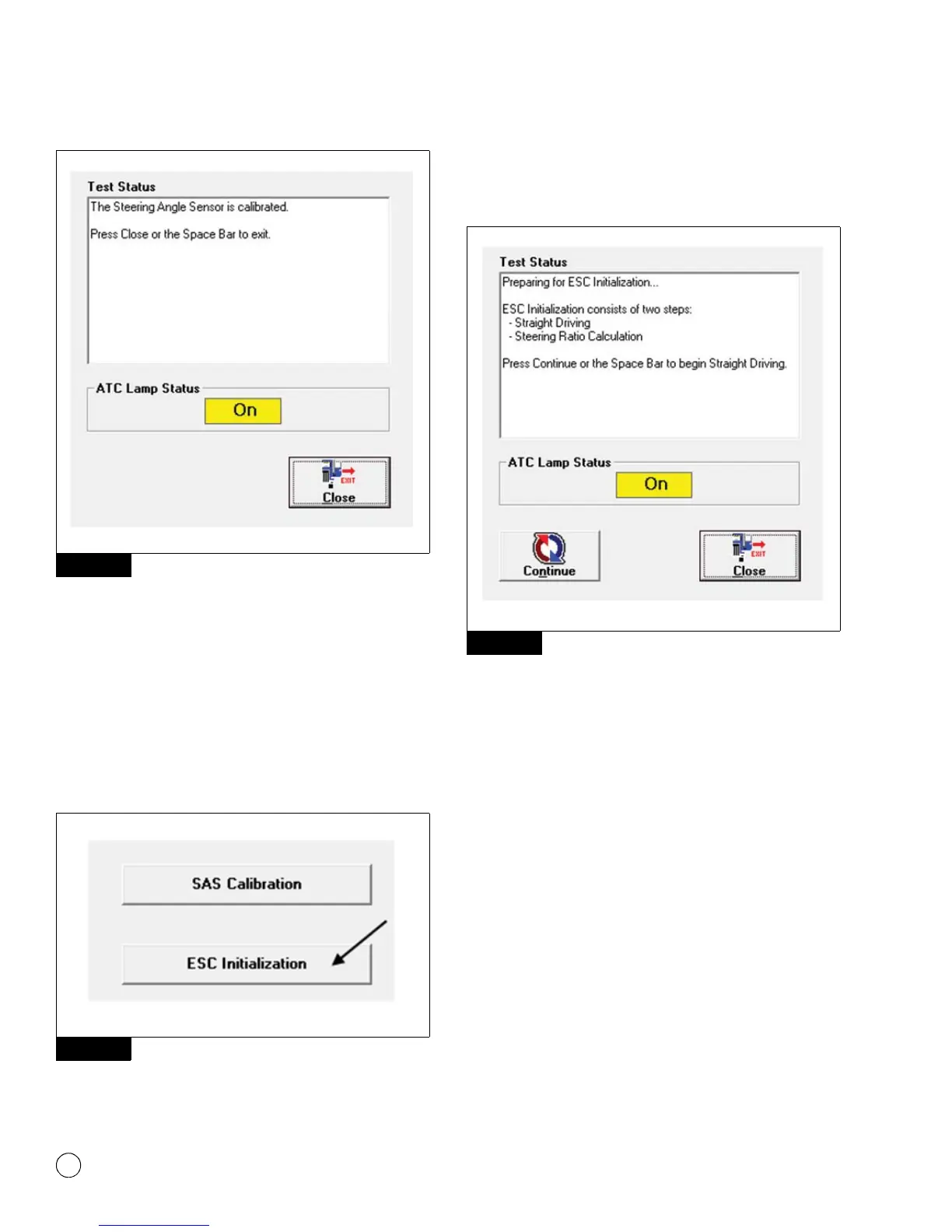 Test Status
The Steering Angle Sensor is calibrated.

Press Close or the Space Bar to exit.

ATC Lamp Status
On

EXIT
Close

SAS Calibration

ESC Initialization

Test Status
Preparing for ESC Initialization...

ESC Initialization consists of two steps:
- Straight Driving
- Steering Ratio Calculation

Press Continue or the Space Bar to begin Straight Driving.

ATC Lamp Status
On

Continue

EXIT
Close